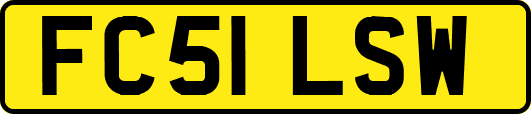 FC51 LSW